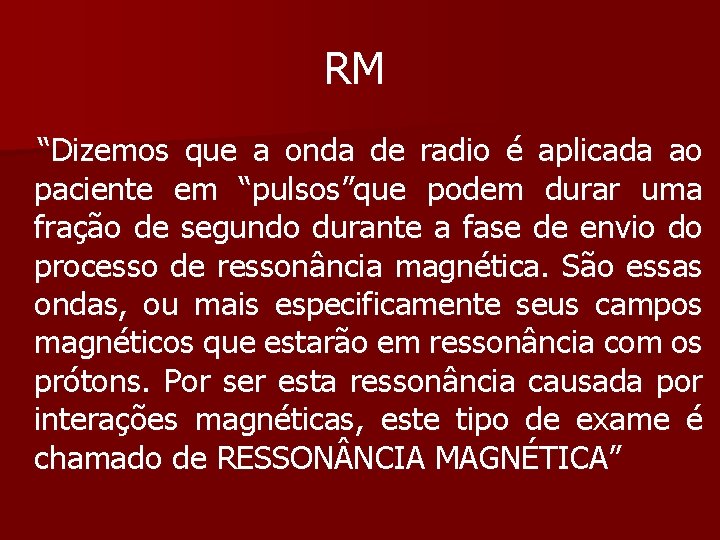 RM

“Dizemos que a onda de radio é aplicada ao paciente em “pulsos”que podem durar uma fração de segundo durante a fase de envio do processo de ressonância magnética. São essas ondas, ou mais especificamente seus campos magnéticos que estarão em ressonância com os prótons. Por ser esta ressonância causada por interações magnéticas, este tipo de exame é chamado de RESSONÂNCIA MAGNÉTICA”